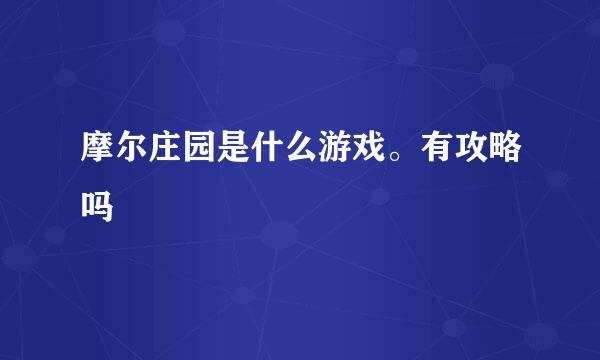 摩尔庄园是什么游戏。有攻略吗